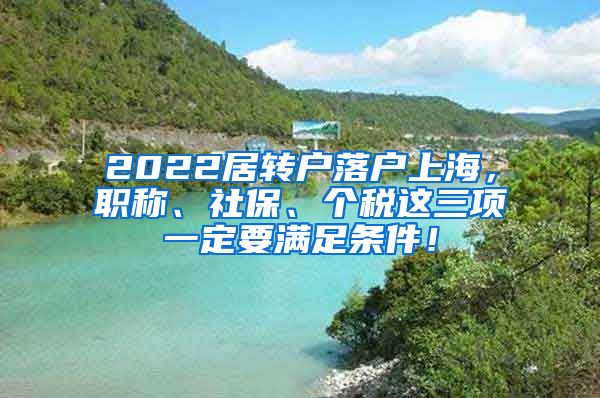 2022居转户落户上海，职称、社保、个税这三项一定要满足条件！